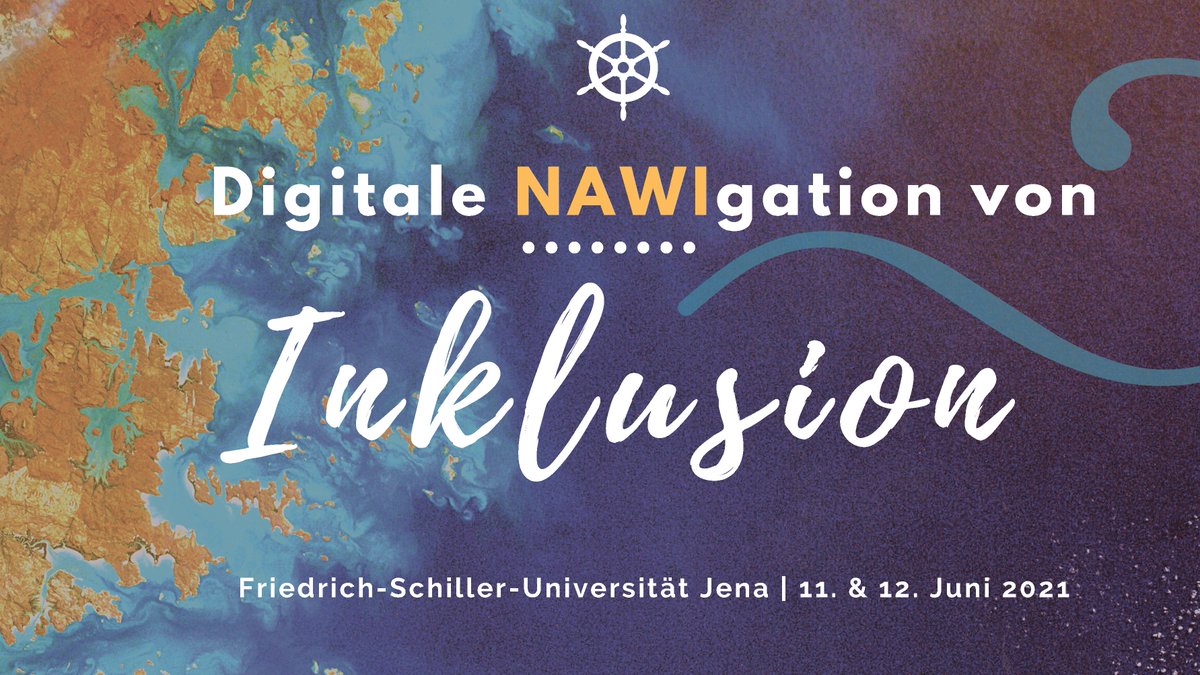 Digitale NAWIgation von

Inklusion

Friedrich-Schiller-Universität Jena | 11. & 12. Juni 2021